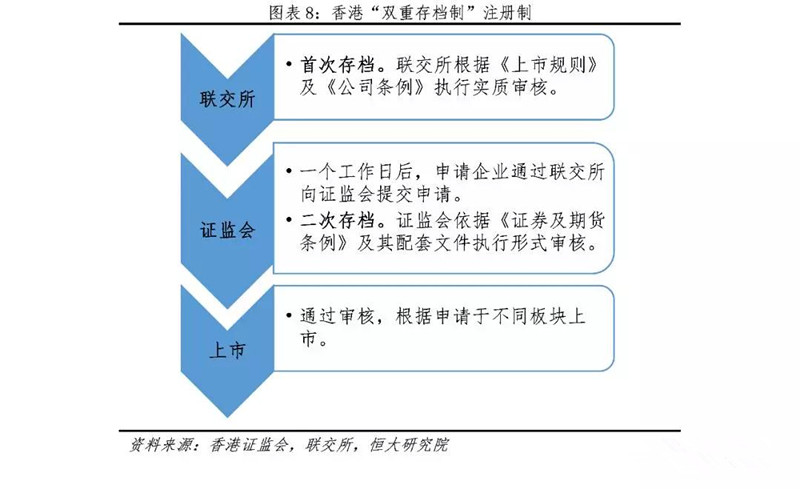 图表 8：香港“双重存档制”注册制

联交所

• 首次存档。联交所根据《上市规则》及《公司条例》执行实质审核。

证监会

• 一个工作日后，申请企业通过联交所向证监会提交申请。
• 二次存档。证监会依据《证券及期货条例》及其配套文件执行形式审核。

上市

• 通过审核，根据申请于不同板块上市。

资料来源：香港证监会，联交所，恒大研究院